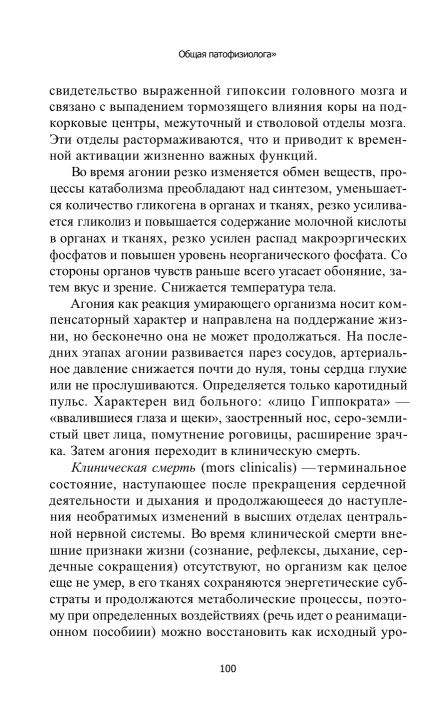 Общая патофизиолога»

свидетельство выраженной гипоксии головного мозга и связано с выпадением тормозящего влияния коры на подкорковые центры, межуточный и стволовой отделы мозга. Эти отделы растормаживаются, что и приводит к временной активации жизненно важных функций.

Во время агонии резко изменяется обмен веществ, процессы катаболизма преобладают над синтезом, уменьшается количество гликогена в органах и тканях, резко усиливается гликолиз и повышается содержание молочной кислоты в органах и тканях, резко усилен распад макроэргических фосфатов и повышен уровень неорганического фосфата. Со стороны органов чувств раньше всего угасает обоняние, затем вкус и зрение. Снижается температура тела.

Агония как реакция умирающего организма носит компенсаторный характер и направлена на поддержание жизни, но бесконечно она не может продолжаться. На последних этапах агонии развивается парез сосудов, артериальное давление снижается почти до нуля, тоны сердца глухие или не прослушиваются. Определяется только каротидный пульс. Характерен вид больного: «лицо Гиппократа» — «ввалившиеся глаза и щеки», заостренный нос, серо-землистый цвет лица, помутнение роговицы, расширение зрачка. Затем агония переходит в клиническую смерть.

Клиническая смерть (mors clinicalis) — терминальное состояние, наступающее после прекращения сердечной деятельности и дыхания и продолжающееся до наступления необратимых изменений в высших отделах центральной нервной системы. Во время клинической смерти внешние признаки жизни (сознание, рефлексы, дыхание, сердечные сокращения) отсутствуют, но организм как целое еще не умер, в его тканях сохраняются энергетические субстраты и продолжаются метаболические процессы, поэтому при определенных воздействиях (речь идет о реанимационном пособии) можно восстановить как исходный уро-

100